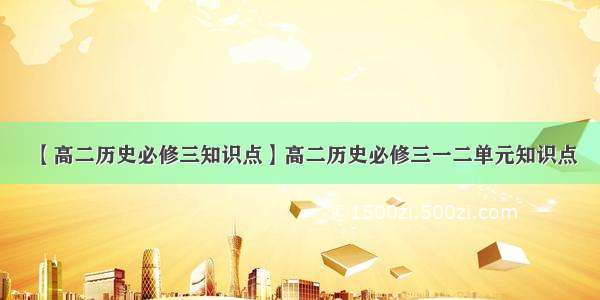 【高二历史必修三知识点】高二历史必修三一二单元知识点

1500zi.500zi.com